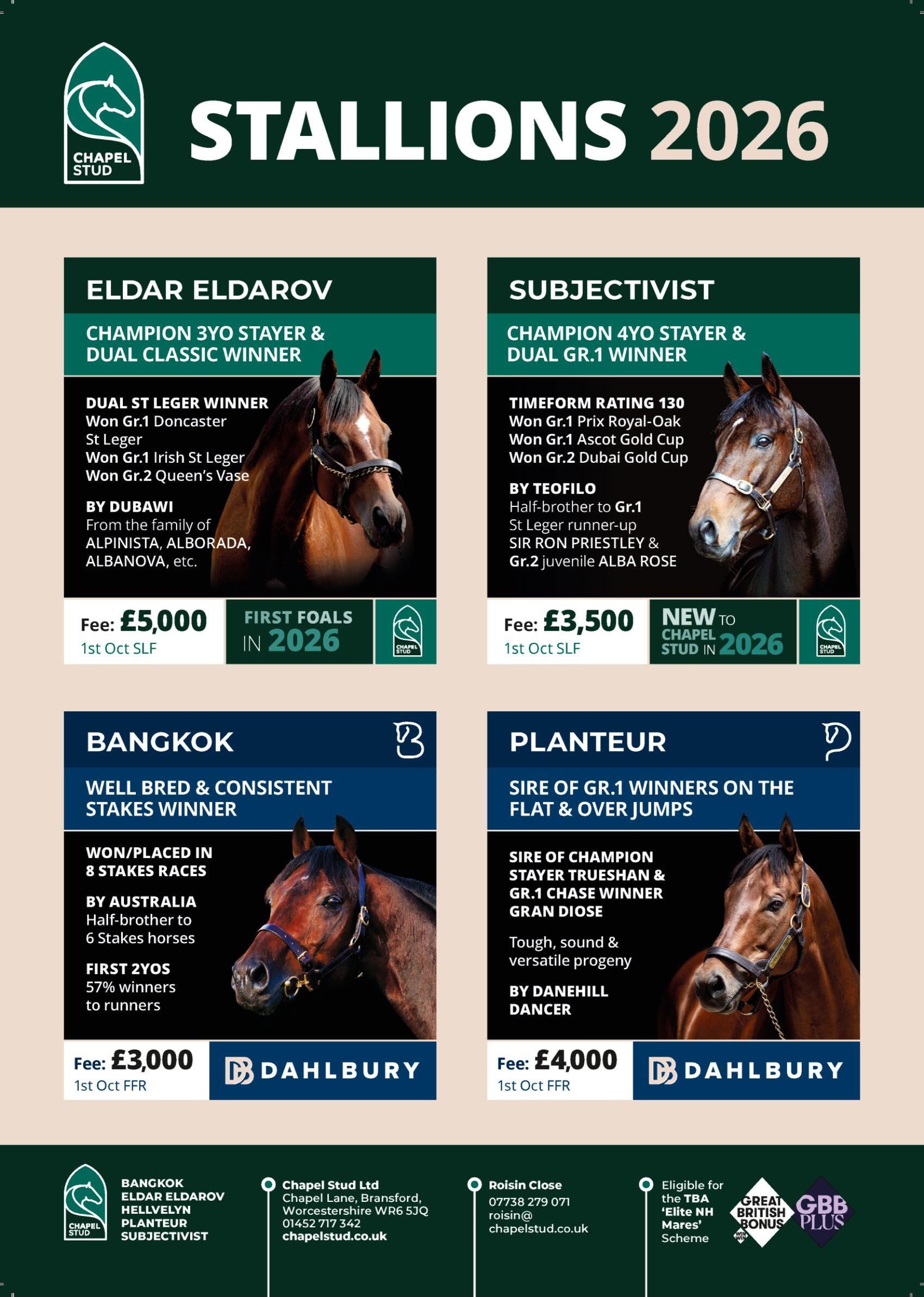 CHAPEL STUD

STALLIONS 2026

ELDAR ELDAROV

CHAMPION 3YO STAYER & DUAL CLASSIC WINNER

DUAL ST LEGER WINNER
Won Gr.1 Doncaster St Leger
Won Gr.1 Irish St Leger
Won Gr.2 Queen's Vase

BY DUBAWI
From the family of ALPINISTA, ALBORADA, ALBANOVA, etc.

Fee: £5,000
1st Oct SLF

FIRST FOALS IN 2026

CHAPEL STUD

SUBJECTIVIST

CHAMPION 4YO STAYER & DUAL GR.1 WINNER

TIMEFORM RATING 130
Won Gr.1 Prix Royal-Oak
Won Gr.1 Ascot Gold Cup
Won Gr.2 Dubai Gold Cup

BY TEOFILO
Half-brother to Gr.1 St Leger runner-up SIR RON PRIESTLEY & Gr.2 juvenile ALBA ROSE

Fee: £3,500
1st Oct SLF

NEW TO CHAPEL STUD IN 2026

CHAPEL STUD

BANGKOK

WELL BRED & CONSISTENT STAKES WINNER

WON/PLACED IN 8 STAKES RACES

BY AUSTRALIA
Half-brother to 6 Stakes horses

FIRST 2YOS
57% winners to runners

Fee: £3,000
1st Oct FFR

DAHLBURY

PLANTEUR

SIRE OF GR.1 WINNERS ON THE FLAT & OVER JUMPS

SIRE OF CHAMPION STAYER TRUESHAN & GR.1 CHASE WINNER GRAN DIOSE

Tough, sound & versatile progeny

BY DANEHILL DANCER

Fee: £4,000
1st Oct FFR

DAHLBURY

CHAPEL STUD

BANGKOK
ELDAR ELDAROV
HELLVELYN
PLANTEUR
SUBJECTIVIST

Chapel Stud Ltd
Chapel Lane, Bransford, Worcestershire WR6 5JQ
01452 717 342
chapelstud.co.uk

Roisin Close
07738 279 071
roisin@
chapelstud.co.uk

Eligible for the TBA 'Elite NH Mares' Scheme

GREAT BRITISH BONUS

GBB PLUS